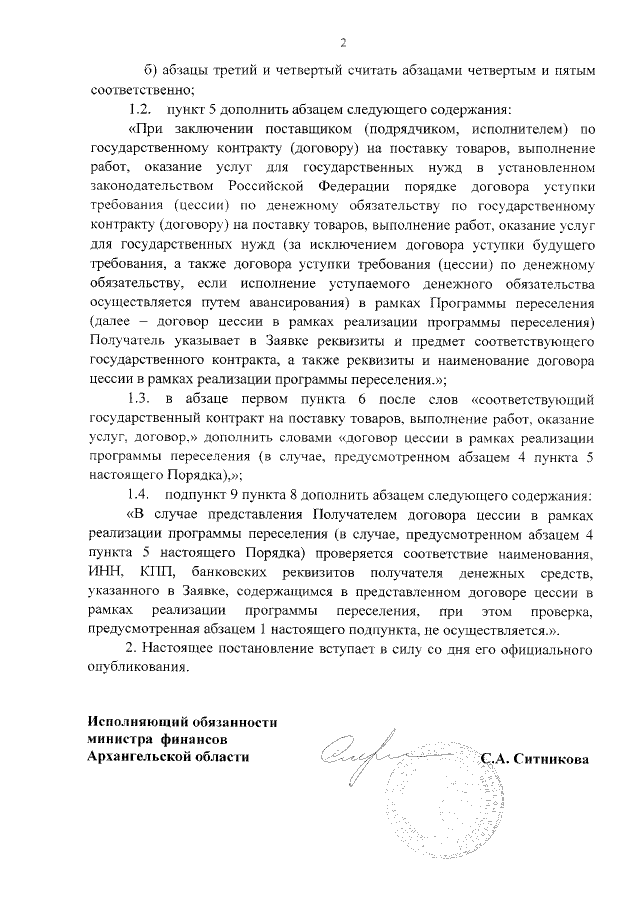 2

б) абзацы третий и четвертый считать абзацами четвертым и пятым соответственно;

1.2. пункт 5 дополнить абзацем следующего содержания:

«При заключении поставщиком (подрядчиком, исполнителем) по государственному контракту (договору) на поставку товаров, выполнение работ, оказание услуг для государственных нужд в установленном законодательством Российской Федерации порядке договора уступки требования (цессии) по денежному обязательству по государственному контракту (договору) на поставку товаров, выполнение работ, оказание услуг для государственных нужд (за исключением договора уступки будущего требования, а также договора уступки требования (цессии) по денежному обязательству, если исполнение уступаемого денежного обязательства осуществляется путем авансирования) в рамках Программы переселения (далее – договор цессии в рамках реализации программы переселения) Получатель указывает в Заявке реквизиты и предмет соответствующего государственного контракта, а также реквизиты и наименование договора цессии в рамках реализации программы переселения.»;

1.3. в абзаце первом пункта 6 после слов «соответствующий государственный контракт на поставку товаров, выполнение работ, оказание услуг, договор,» дополнить словами «договор цессии в рамках реализации программы переселения (в случае, предусмотренном абзацем 4 пункта 5 настоящего Порядка),»;

1.4. подпункт 9 пункта 8 дополнить абзацем следующего содержания:

«В случае представления Получателем договора цессии в рамках реализации программы переселения (в случае, предусмотренном абзацем 4 пункта 5 настоящего Порядка) проверяется соответствие наименования, ИНН, КПП, банковских реквизитов получателя денежных средств, указанного в Заявке, содержащимся в представленном договоре цессии в рамках реализации программы переселения, при этом проверка, предусмотренная абзацем 1 настоящего подпункта, не осуществляется.».

2. Настоящее постановление вступает в силу со дня его официального опубликования.

Исполняющий обязанности министра финансов Архангельской области

С.А. Ситникова